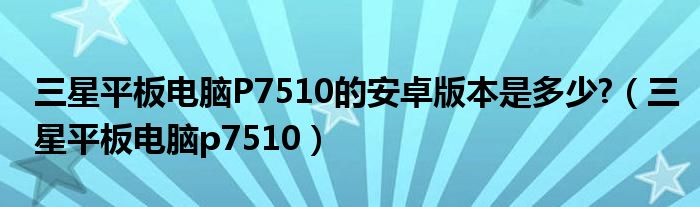 三星平板电脑P7510的安卓版本是多少?（三星平板电脑p7510）